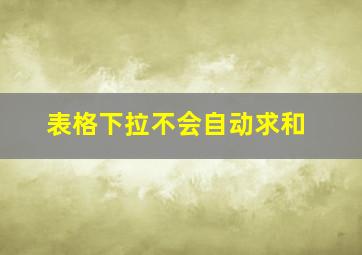 表格下拉不会自动求和